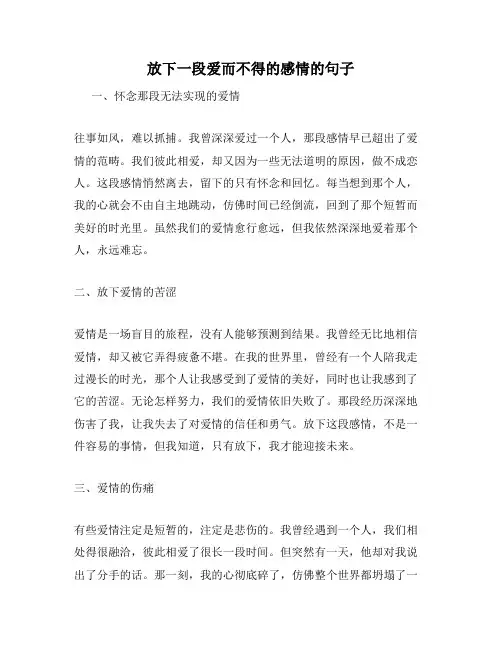 放下一段爱而不得的感情的句子

一、怀念那段无法实现的爱情

往事如风，难以抓捕。我曾深深爱过一个人，那段感情早已超出了爱情的范畴。我们彼此相爱，却又因为一些无法道明的原因，做不成恋人。这段感情悄然离去，留下的只有怀念和回忆。每当想到那个人，我的心就会不由自主地跳动，仿佛时间已经倒流，回到了那个短暂而美好的时光里。虽然我们的爱情愈行愈远，但我依然深深地爱着那个人，永远难忘。

二、放下爱情的苦涩

爱情是一场盲目的旅程，没有人能够预测到结果。我曾经无比地相信爱情，却又被它弄得疲惫不堪。在我的世界里，曾经有一个人陪我走过漫长的时光，那个人让我感受到了爱情的美好，同时也让我感到了它的苦涩。无论怎样努力，我们的爱情依旧失败了。那段经历深深地伤害了我，让我失去了对爱情的信任和勇气。放下这段感情，不是一件容易的事情，但我知道，只有放下，我才能迎接未来。

三、爱情的伤痛

有些爱情注定是短暂的，注定是悲伤的。我曾经遇到一个人，我们相处得很融洽，彼此相爱了很长一段时间。但突然有一天，他却对我说出了分手的话。那一刻，我的心彻底碎了，仿佛整个世界都坍塌了一